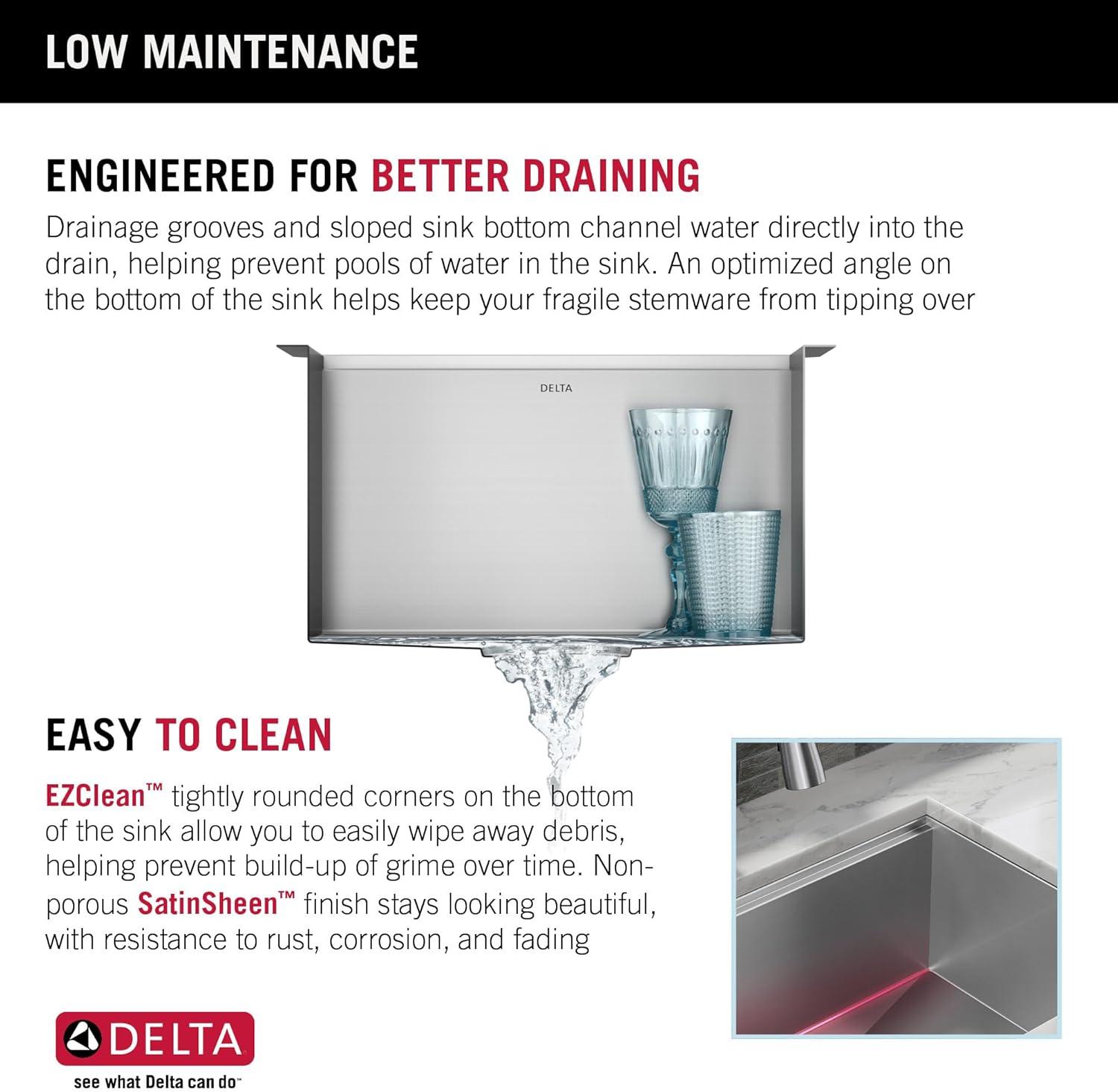 LOW MAINTENANCE

ENGINEERED FOR BETTER DRAINING

Drainage grooves and sloped sink bottom channel water directly into the drain, helping prevent pools of water in the sink. An optimized angle on the bottom of the sink helps keep your fragile stemware from tipping over

DELTA

EASY TO CLEAN

EZClean™ tightly rounded corners on the bottom of the sink allow you to easily wipe away debris, helping prevent build-up of grime over time. Non-porous SatinSheen™ finish stays looking beautiful, with resistance to rust, corrosion, and fading

DELTA

see what Delta can do™